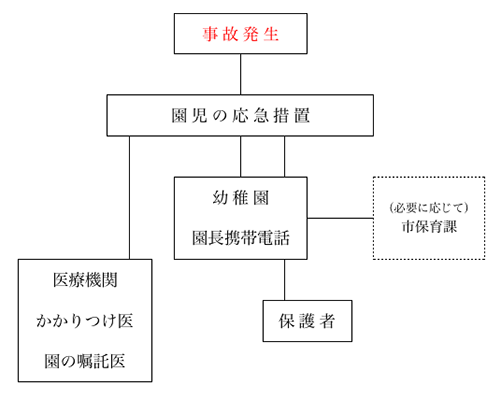 事故発生

園児の応急措置

幼稚園

園長携帯電話

(必要に応じて)
市保育課

医療機関

かかりつけ医

園の嘱託医

保護者